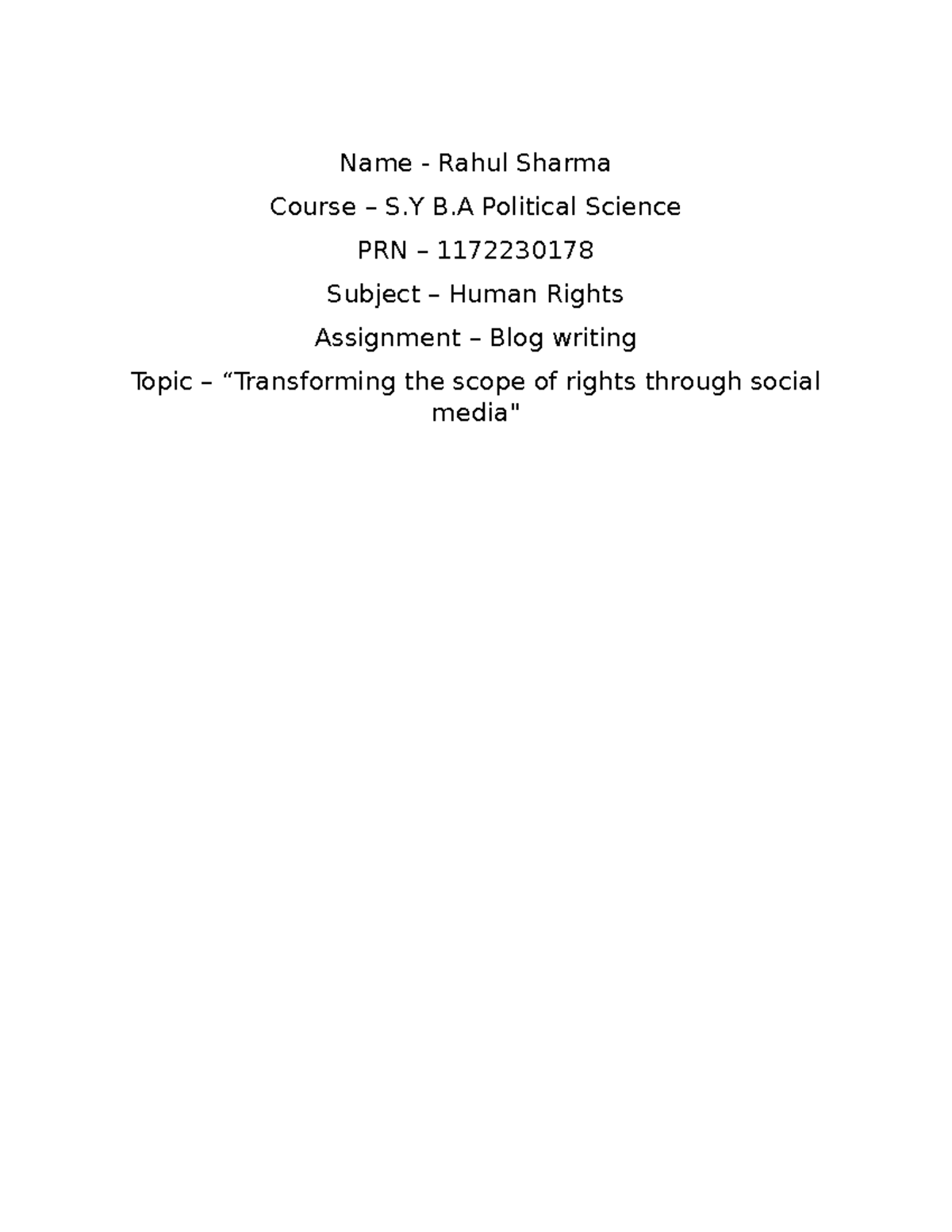 Name - Rahul Sharma

Course – S.Y B.A Political Science

PRN – 1172230178

Subject – Human Rights

Assignment – Blog writing

Topic – “Transforming the scope of rights through social media"